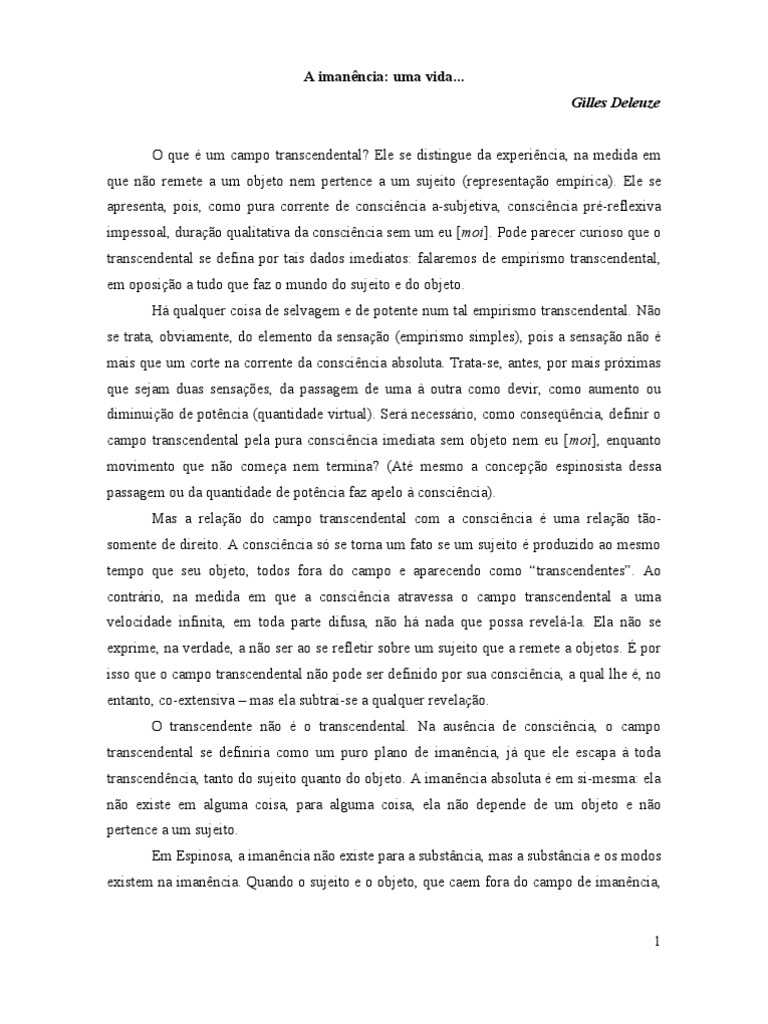 A imanência: uma vida...

Gilles Deleuze

O que é um campo transcendental? Ele se distingue da experiência, na medida em que não remete a um objeto nem pertence a um sujeito (representação empírica). Ele se apresenta, pois, como pura corrente de consciência a-subjetiva, consciência pré-reflexiva impessoal, duração qualitativa da consciência sem um eu [moi]. Pode parecer curioso que o transcendental se defina por tais dados imediatos: falaremos de empirismo transcendental, em oposição a tudo que faz o mundo do sujeito e do objeto.

Há qualquer coisa de selvagem e de potente num tal empirismo transcendental. Não se trata, obviamente, do elemento da sensação (empirismo simples), pois a sensação não é mais que um corte na corrente da consciência absoluta. Trata-se, antes, por mais próximas que sejam duas sensações, da passagem de uma à outra como devir, como aumento ou diminuição de potência (quantidade virtual). Será necessário, como conseqüência, definir o campo transcendental pela pura consciência imediata sem objeto nem eu [moi], enquanto movimento que não começa nem termina? (Até mesmo a concepção espinosista dessa passagem ou da quantidade de potência faz apelo à consciência).

Mas a relação do campo transcendental com a consciência é uma relação tão-somente de direito. A consciência só se torna um fato se um sujeito é produzido ao mesmo tempo que seu objeto, todos fora do campo e aparecendo como “transcendentes”. Ao contrário, na medida em que a consciência atravessa o campo transcendental a uma velocidade infinita, em toda parte difusa, não há nada que possa revelá-la. Ela não se exprime, na verdade, a não ser ao se refletir sobre um sujeito que a remete a objetos. É por isso que o campo transcendental não pode ser definido por sua consciência, a qual lhe é, no entanto, co-extensiva – mas ela subtrai-se a qualquer revelação.

O transcendente não é o transcendental. Na ausência de consciência, o campo transcendental se definiria como um puro plano de imanência, já que ele escapa à toda transcendência, tanto do sujeito quanto do objeto. A imanência absoluta é em si-mesma: ela não existe em alguma coisa, para alguma coisa, ela não depende de um objeto e não pertence a um sujeito.

Em Espinosa, a imanência não existe para a substância, mas a substância e os modos existem na imanência. Quando o sujeito e o objeto, que caem fora do campo de imanência,

1